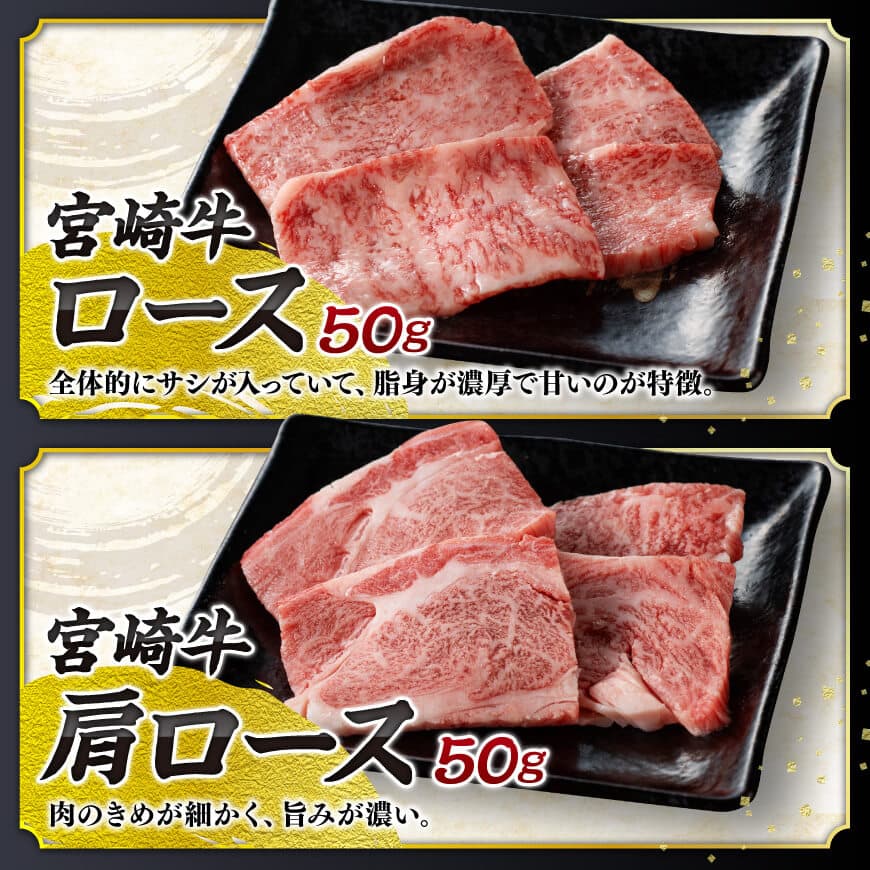 宮崎牛
ロース 50g
全体的にサシが入っていて、脂身が濃厚で甘いのが特徴。

宮崎牛
肩ロース 50g
肉のきめが細かく、旨みが濃い。